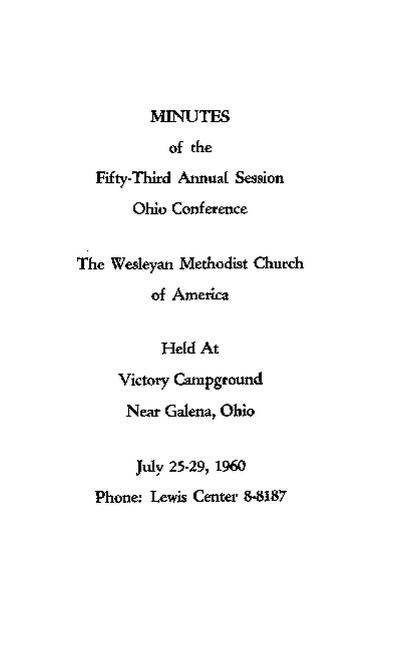 MINUTES
of the
Fifty-Third Annual Session
Ohio Conference

The Wesleyan Methodist Church
of America

Held At
Victory Campground
Near Galena, Ohio

July 25-29, 1960
Phone: Lewis Center 8-8187